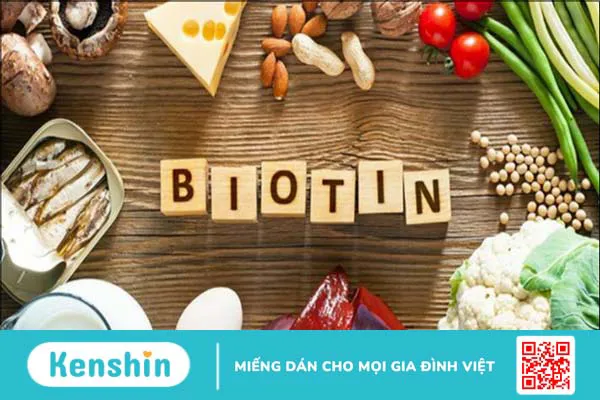 BIOTIN

Kenshin

MIẾNG DÁN CHO MỌI GIA ĐÌNH VIỆT